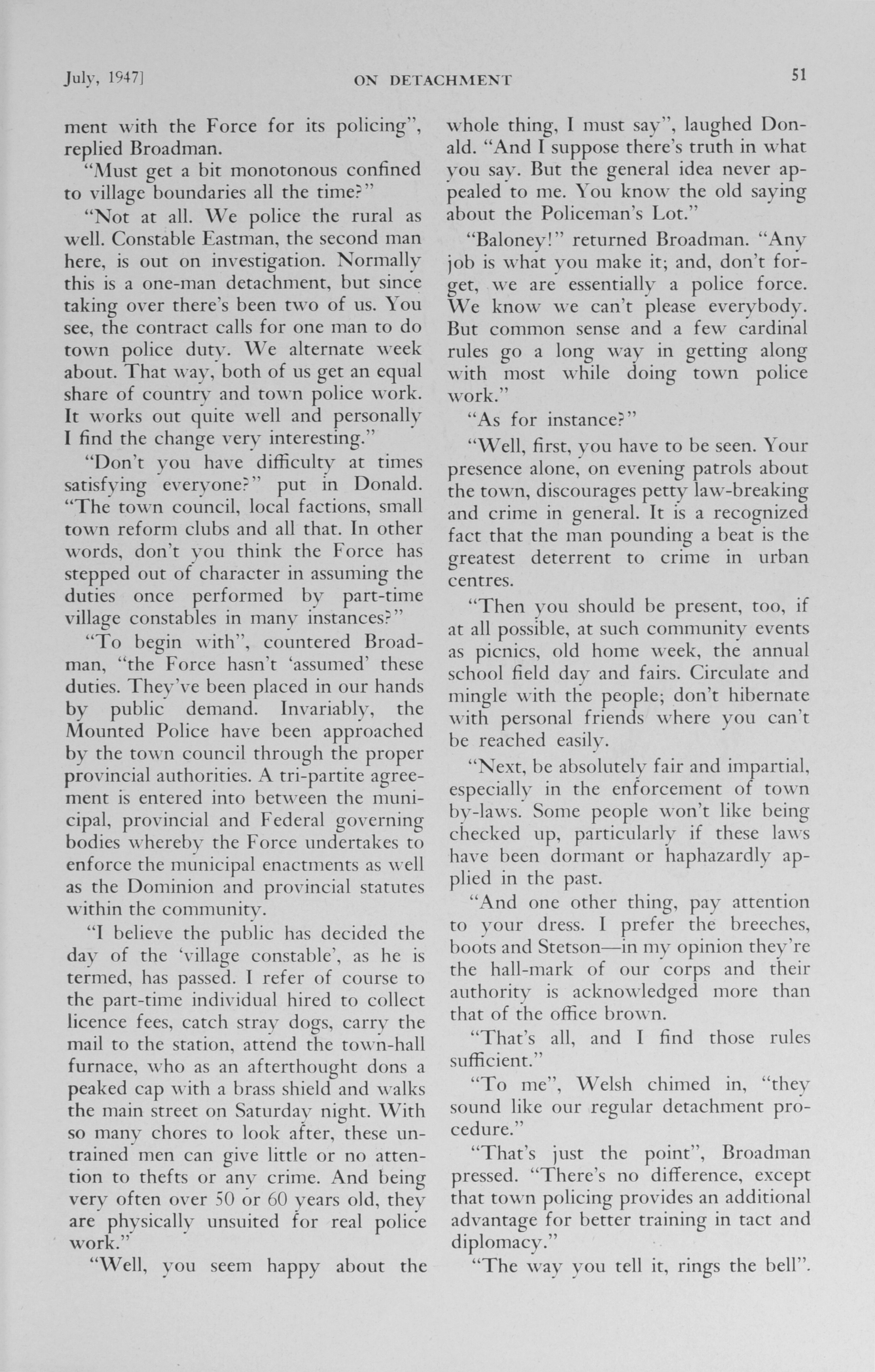 July, 1947]   ON DETACHMENT   51

ment with the Force for its policing", replied Broadman.

"Must get a bit monotonous confined to village boundaries all the time?"

"Not at all. We police the rural as well. Constable Eastman, the second man here, is out on investigation. Normally this is a one-man detachment, but since taking over there's been two of us. You see, the contract calls for one man to do town police duty. We alternate week about. That way, both of us get an equal share of country and town police work. It works out quite well and personally I find the change very interesting."

"Don't you have difficulty at times satisfying everyone?" put in Donald. "The town council, local factions, small town reform clubs and all that. In other words, don't you think the Force has stepped out of character in assuming the duties once performed by part-time village constables in many instances?"

"To begin with", countered Broadman, "the Force hasn't 'assumed' these duties. They've been placed in our hands by public demand. Invariably, the Mounted Police have been approached by the town council through the proper provincial authorities. A tri-partite agreement is entered into between the municipal, provincial and Federal governing bodies whereby the Force undertakes to enforce the municipal enactments as well as the Dominion and provincial statutes within the community.

"I believe the public has decided the day of the 'village constable', as he is termed, has passed. I refer of course to the part-time individual hired to collect licence fees, catch stray dogs, carry the mail to the station, attend the town-hall furnace, who as an afterthought dons a peaked cap with a brass shield and walks the main street on Saturday night. With so many chores to look after, these untrained men can give little or no attention to thefts or any crime. And being very often over 50 or 60 years old, they are physically unsuited for real police work."

"Well, you seem happy about the whole thing, I must say", laughed Donald. "And I suppose there's truth in what you say. But the general idea never appealed to me. You know the old saying about the Policeman's Lot."

"Baloney!" returned Broadman. "Any job is what you make it; and, don't forget, we are essentially a police force. We know we can't please everybody. But common sense and a few cardinal rules go a long way in getting along with most while doing town police work."

"As for instance?"

"Well, first, you have to be seen. Your presence alone, on evening patrols about the town, discourages petty law-breaking and crime in general. It is a recognized fact that the man pounding a beat is the greatest deterrent to crime in urban centres.

"Then you should be present, too, if at all possible, at such community events as picnics, old home week, the annual school field day and fairs. Circulate and mingle with the people; don't hibernate with personal friends where you can't be reached easily.

"Next, be absolutely fair and impartial, especially in the enforcement of town by-laws. Some people won't like being checked up, particularly if these laws have been dormant or haphazardly applied in the past.

"And one other thing, pay attention to your dress. I prefer the breeches, boots and Stetson—in my opinion they're the hall-mark of our corps and their authority is acknowledged more than that of the office brown.

"That's all, and I find those rules sufficient."

"To me", Welsh chimed in, "they sound like our regular detachment procedure."

"That's just the point", Broadman pressed. "There's no difference, except that town policing provides an additional advantage for better training in tact and diplomacy."

"The way you tell it, rings the bell".